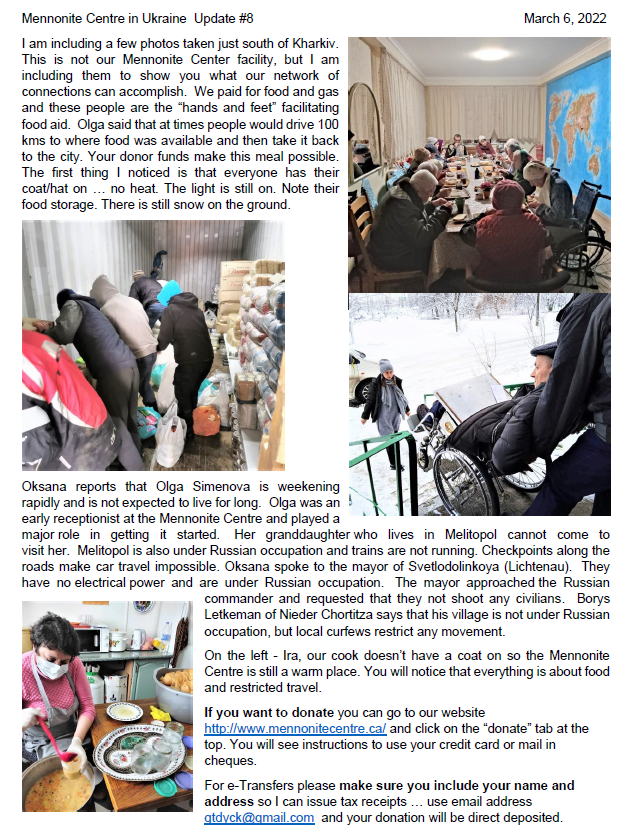 Mennonite Centre in Ukraine Update #8 March 6, 2022

I am including a few photos taken just south of Kharkiv. This is not our Mennonite Center facility, but I am including them to show you what our network of connections can accomplish. We paid for food and gas and these people are the "hands and feet" facilitating food aid. Olga said that at times people would drive 100 kms to where food was available and then take it back to the city. Your donor funds make this meal possible. The first thing I noticed is that everyone has their coat/hat on … no heat. The light is still on. Note their food storage. There is still snow on the ground.

Oksana reports that Olga Simenova is weekening rapidly and is not expected to live for long. Olga was an early receptionist at the Mennonite Centre and played a major role in getting it started. Her granddaughter who lives in Melitopol cannot come to visit her. Melitopol is also under Russian occupation and trains are not running. Checkpoints along the roads make car travel impossible. Oksana spoke to the mayor of Svetlodolinkoya (Lichtenau). They have no electrical power and are under Russian occupation. The mayor approached the Russian commander and requested that they not shoot any civilians. Borys Letkeman of Nieder Chortitza says that his village is not under Russian occupation, but local curfews restrict any movement.

On the left - Ira, our cook doesn't have a coat on so the Mennonite Centre is still a warm place. You will notice that everything is about food and restricted travel.

**If you want to donate** you can go to our website http://www.mennonitecentre.ca/ and click on the "donate" tab at the top. You will see instructions to use your credit card or mail in cheques.

For e-Transfers please **make sure you include your name and address** so I can issue tax receipts … use email address gtdyck@gmail.com and your donation will be direct deposited.